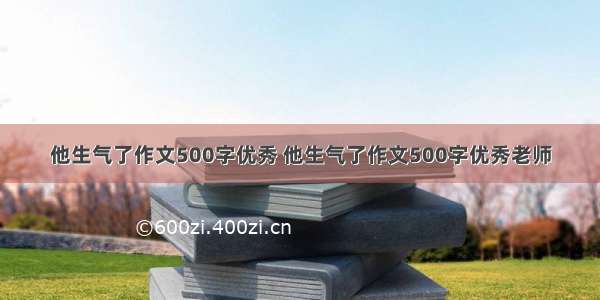 他生气了作文500字优秀 他生气了作文500字优秀老师

©600zi.400zi.cn